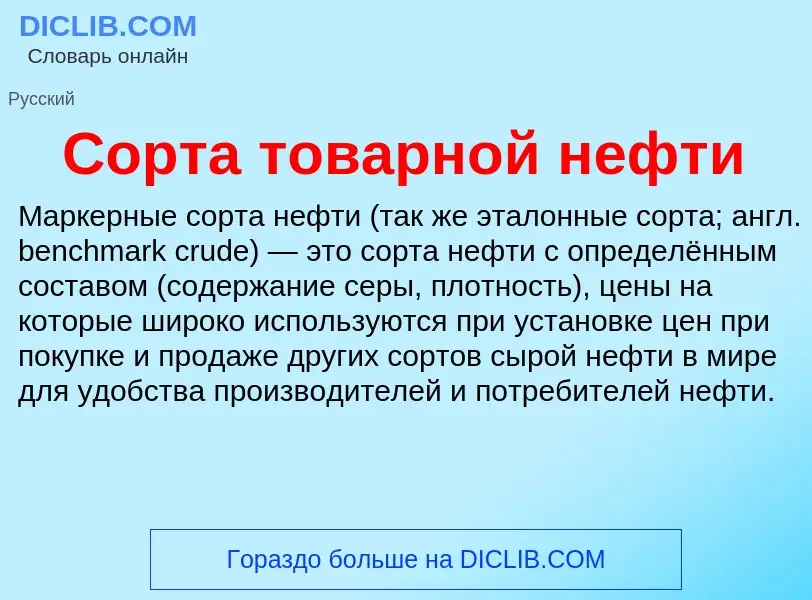 DICLIB.COM
Словарь онлайн

Русский

Сорта товарной нефти

Маркерные сорта нефти (так же эталонные сорта; англ. benchmark crude) — это сорта нефти с определённым составом (содержание серы, плотность), цены на которые широко используются при установке цен при покупке и продаже других сортов сырой нефти в мире для удобства производителей и потребителей нефти.

Гораздо больше на DICLIB.COM